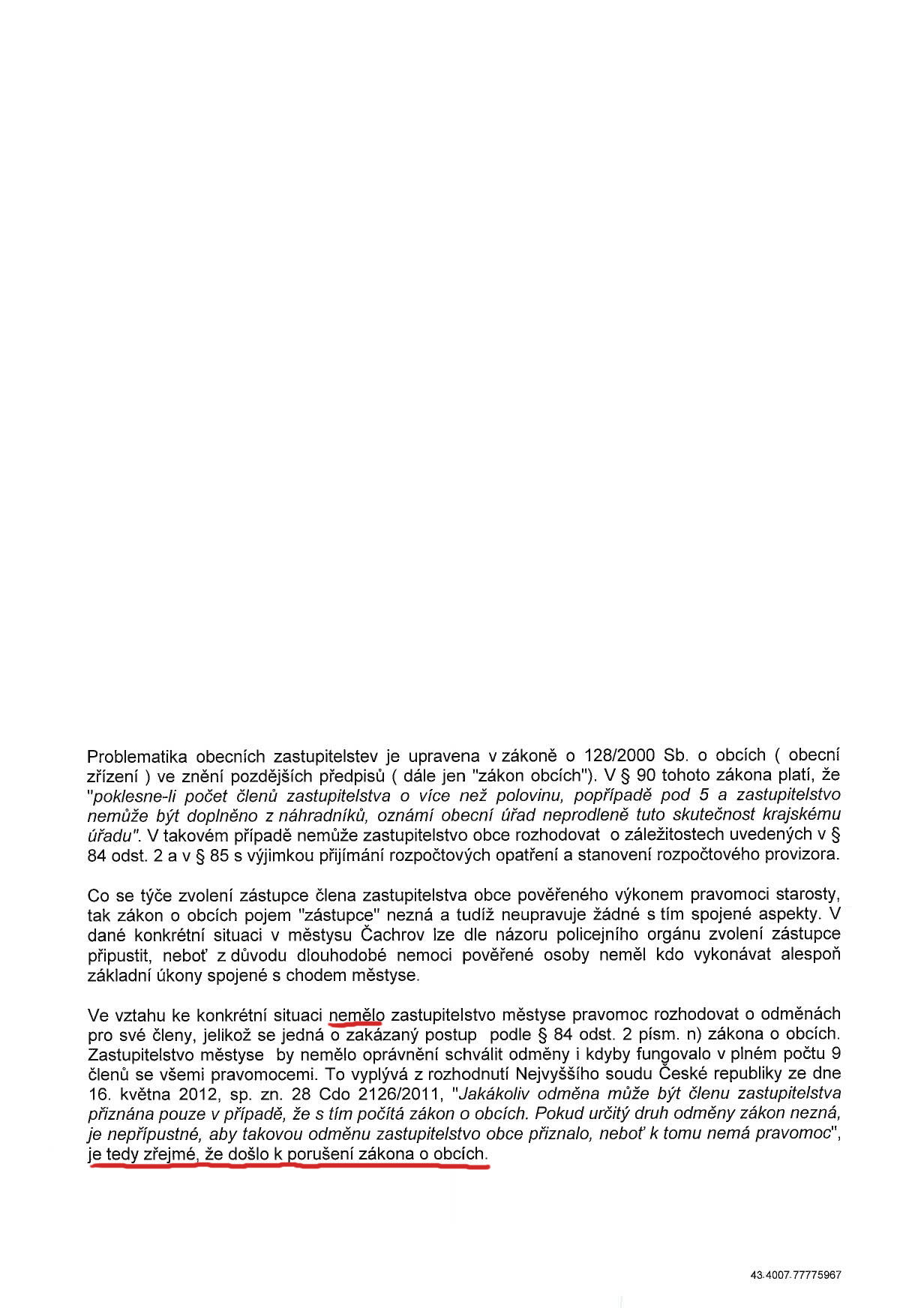 Problematika obecních zastupitelstev je upravena v zákoně o 128/2000 Sb. o obcích ( obecní zřízení ) ve znění pozdějších předpisů ( dále jen "zákon obcích"). V § 90 tohoto zákona platí, že "poklesne-li počet členů zastupitelstva o více než polovinu, popřípadě pod 5 a zastupitelstvo nemůže být doplněno z náhradníků, oznámí obecní úřad neprodleně tuto skutečnost krajskému úřadu". V takovém případě nemůže zastupitelstvo obce rozhodovat o záležitostech uvedených v § 84 odst. 2 a v § 85 s výjimkou přijímání rozpočtových opatření a stanovení rozpočtového provizora.

Co se týče zvolení zástupce člena zastupitelstva obce pověřeného výkonem pravomoci starosty, tak zákon o obcích pojem "zástupce" nezná a tudíž neupravuje žádné s tím spojené aspekty. V dané konkrétní situaci v městysu Čachrov lze dle názoru policejního orgánu zvolení zástupce připustit, neboť z důvodu dlouhodobé nemoci pověřené osoby neměl kdo vykonávat alespoň základní úkony spojené s chodem městyse.

Ve vztahu ke konkrétní situaci nemělo zastupitelstvo městyse pravomoc rozhodovat o odměnách pro své členy, jelikož se jedná o zakázaný postup podle § 84 odst. 2 písm. n) zákona o obcích. Zastupitelstvo městyse by nemělo oprávnění schválit odměny i kdyby fungovalo v plném počtu 9 členů se všemi pravomocemi. To vyplývá z rozhodnutí Nejvyššího soudu České republiky ze dne 16. května 2012, sp. zn. 28 Cdo 2126/2011, "Jakákoliv odměna může být členu zastupitelstva přiznána pouze v případě, že s tím počítá zákon o obcích. Pokud určitý druh odměny zákon nezná, je nepřípustné, aby takovou odměnu zastupitelstvo obce přiznalo, neboť k tomu nemá pravomoc", je tedy zřejmé, že došlo k porušení zákona o obcích.

43.4007.77775967